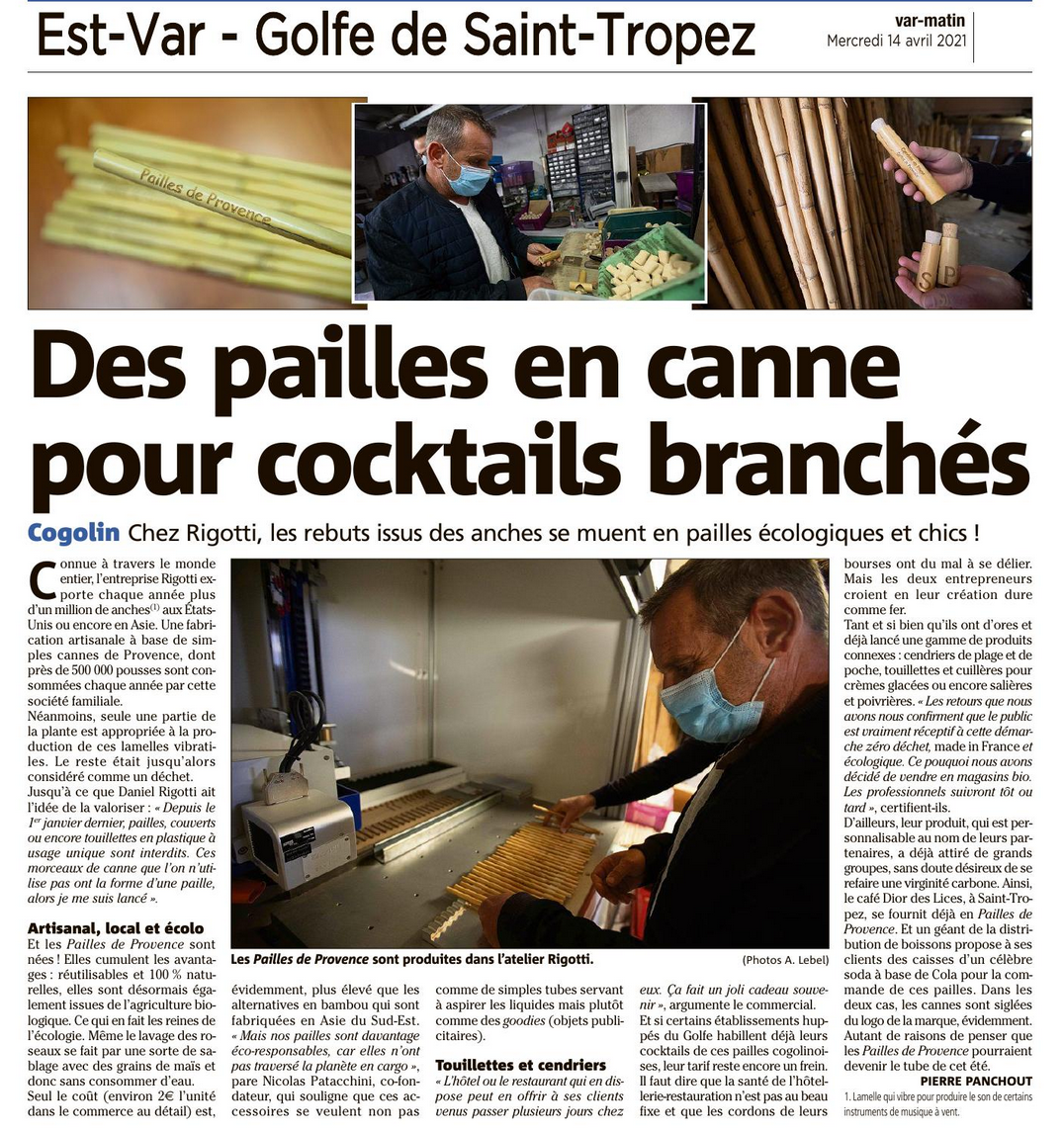 Est-Var - Golfe de Saint-Tropez

var-matin
Mercredi 14 avril 2021

Pailles de Provence

S P

Des pailles en canne pour cocktails branchés

Cogolin Chez Rigotti, les rebuts issus des anches se muent en pailles écologiques et chics !

Connue à travers le monde entier, l'entreprise Rigotti exporte chaque année plus d'un million de anches$^{(1)}$ aux États-Unis ou encore en Asie. Une fabrication artisanale à base de simples cannes de Provence, dont près de 500 000 pousses sont consommées chaque année par cette société familiale.

Néanmoins, seule une partie de la plante est appropriée à la production de ces lamelles vibratiles. Le reste était jusqu'alors considéré comme un déchet.

Jusqu'à ce que Daniel Rigotti ait l'idée de la valoriser : « Depuis le 1$^{er}$ janvier dernier, pailles, couverts ou encore touillettes en plastique à usage unique sont interdits. Ces morceaux de canne que l'on n'utilise pas ont la forme d'une paille, alors je me suis lancé ».

Artisanal, local et écolo

Et les Pailles de Provence sont nées ! Elles cumulent les avantages : réutilisables et 100 % naturelles, elles sont désormais également issues de l'agriculture biologique. Ce qui en fait les reines de l'écologie. Même le lavage des roseaux se fait par une sorte de sablage avec des grains de maïs et donc sans consommer d'eau.

Seul le coût (environ 2€ l'unité dans le commerce au détail) est, évidemment, plus élevé que les alternatives en bambou qui sont fabriquées en Asie du Sud-Est. « Mais nos pailles sont davantage éco-responsables, car elles n'ont pas traversé la planète en cargo », pare Nicolas Patacchini, co-fondateur, qui souligne que ces accessoires se veulent non pas comme de simples tubes servant à aspirer les liquides mais plutôt comme des goodies (objets publicitaires).

Touillettes et cendriers

« L'hôtel ou le restaurant qui en dispose peut en offrir à ses clients venus passer plusieurs jours chez eux. Ça fait un joli cadeau souvenir », argumente le commercial.

Et si certains établissements huppés du Golfe habillent déjà leurs cocktails de ces pailles cogolinoises, leur tarif reste encore un frein. Il faut dire que la santé de l'hôtellerie-restauration n'est pas au beau fixe et que les cordons de leurs bourses ont du mal à se délier. Mais les deux entrepreneurs croient en leur création dure comme fer.

Tant et si bien qu'ils ont d'ores et déjà lancé une gamme de produits connexes : cendriers de plage et de poche, touillettes et cuillères pour crèmes glacées ou encore salières et poivrières. « Les retours que nous avons nous confirment que le public est vraiment réceptif à cette démarche zéro déchet, made in France et écologique. Ce pouquoi nous avons décidé de vendre en magasins bio. Les professionnels suivront tôt ou tard », certifient-ils.

D'ailleurs, leur produit, qui est personnalisable au nom de leurs partenaires, a déjà attiré de grands groupes, sans doute désireux de se refaire une virginité carbone. Ainsi, le café Dior des Lices, à Saint-Tropez, se fournit déjà en Pailles de Provence. Et un géant de la distribution de boissons propose à ses clients des caisses d'un célèbre soda à base de Cola pour la commande de ces pailles. Dans les deux cas, les cannes sont siglées du logo de la marque, évidemment. Autant de raisons de penser que les Pailles de Provence pourraient devenir le tube de cet été.

PIERRE PANCHOUT

1. Lamelle qui vibre pour produire le son de certains instruments de musique à vent.

Les Pailles de Provence sont produites dans l'atelier Rigotti. (Photos A. Lebel)